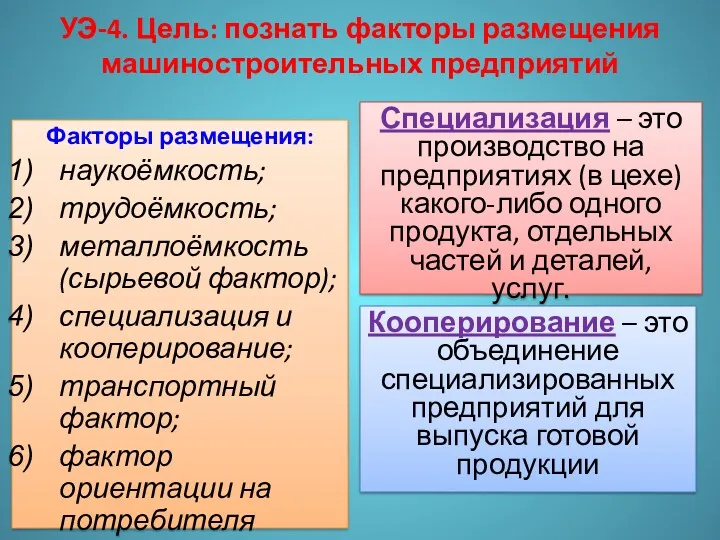 УЭ-4. Цель: познать факторы размещения машиностроительных предприятий

Факторы размещения:
1) наукоёмкость;
2) трудоёмкость;
3) металлоёмкость (сырьевой фактор);
4) специализация и кооперирование;
5) транспортный фактор;
6) фактор ориентации на потребителя

Специализация – это производство на предприятиях (в цехе) какого-либо одного продукта, отдельных частей и деталей, услуг.

Кооперирование – это объединение специализированных предприятий для выпуска готовой продукции